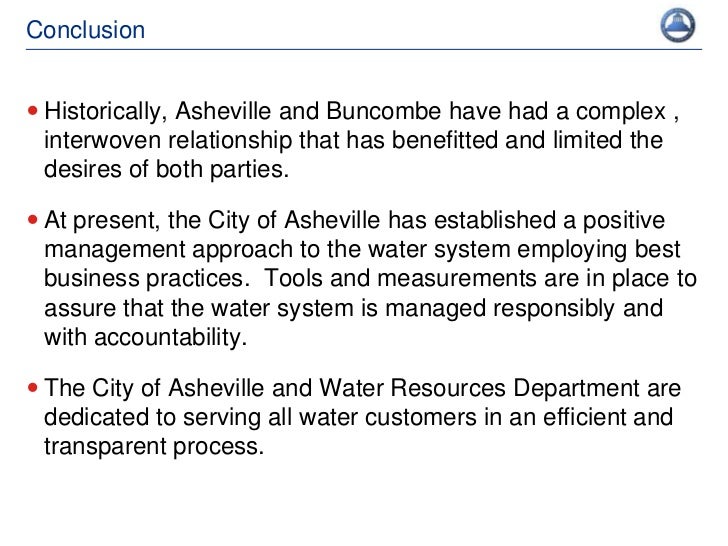 Conclusion

• Historically, Asheville and Buncombe have had a complex , interwoven relationship that has benefitted and limited the desires of both parties.

• At present, the City of Asheville has established a positive management approach to the water system employing best business practices.  Tools and measurements are in place to assure that the water system is managed responsibly and with accountability.

• The City of Asheville and Water Resources Department are dedicated to serving all water customers in an efficient and transparent process.